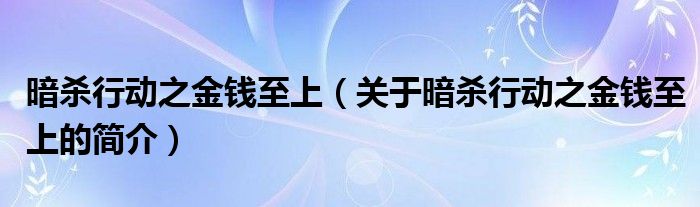 暗杀行动之金钱至上（关于暗杀行动之金钱至上的简介）